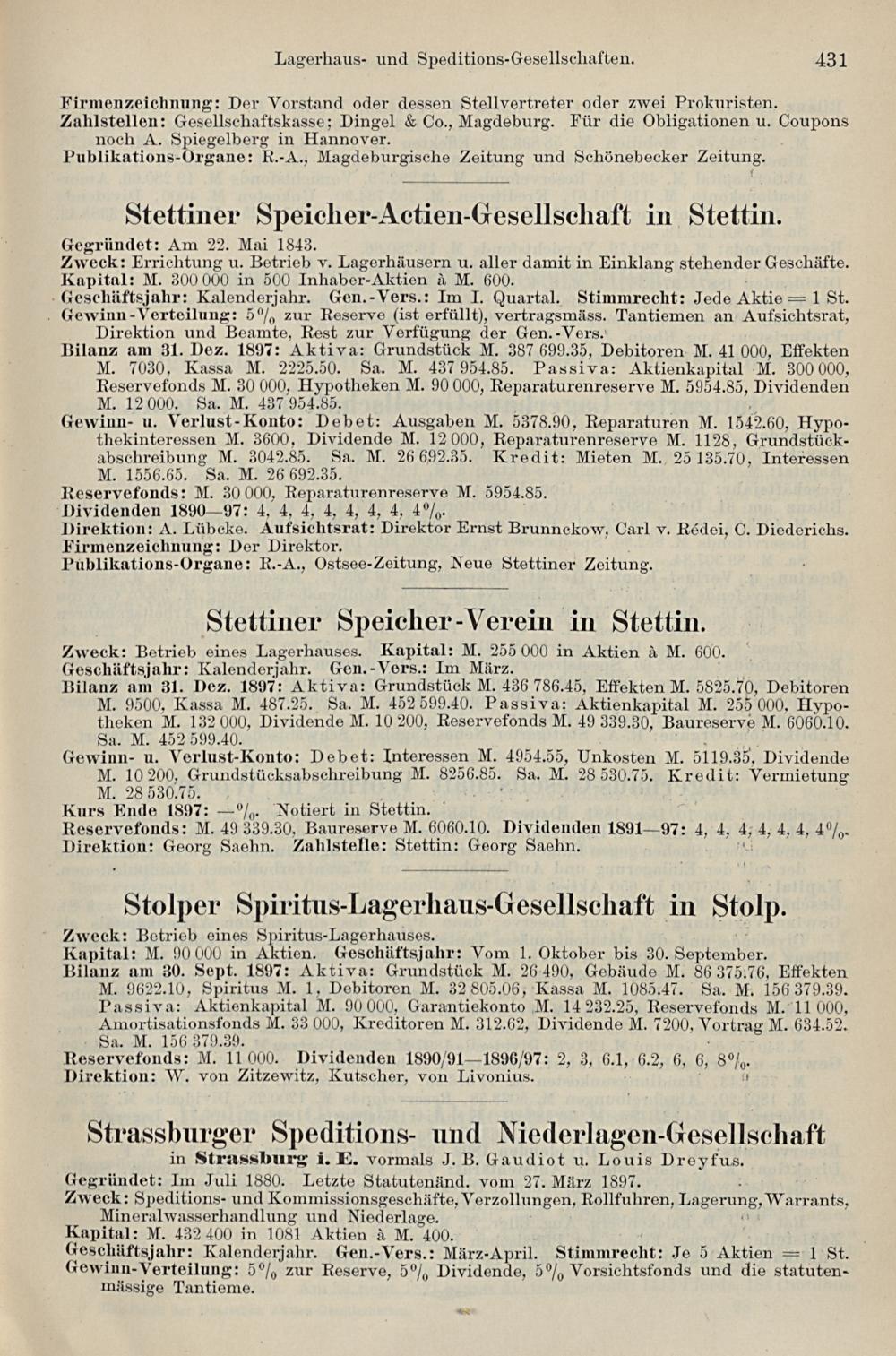 Lagerhaus- und Speditions-Gesellschaften. 431

Firmenzeichnung: Der Vorstand oder dessen Stellvertreter oder zwei Prokuristen.
Zahlstellen: Gesellschaftskasse; Dingel & Co., Magdeburg. Für die Obligationen u. Coupons noch A. Spiegelberg in Hannover.
Publikations-Organe: R.-A., Magdeburgische Zeitung und Schönebecker Zeitung.

Stettiner Speicher-Actien-Gesellschaft in Stettin.

Gegründet: Am 22. Mai 1843.
Zweck: Errichtung u. Betrieb v. Lagerhäusern u. aller damit in Einklang stehender Geschäfte.
Kapital: M. 300 000 in 500 Inhaber-Aktien à M. 600.
Geschäftsjahr: Kalenderjahr. Gen.-Vers.: Im I. Quartal. Stimmrecht: Jede Aktie = 1 St.
Gewinn-Verteilung: 5% zur Reserve (ist erfüllt), vertragsmäss. Tantiemen an Aufsichtsrat, Direktion und Beamte, Rest zur Verfügung der Gen.-Vers.
Bilanz am 31. Dez. 1897: Aktiva: Grundstück M. 387 699.35, Debitoren M. 41 000, Effekten M. 7030, Kassa M. 2225.50. Sa. M. 437 954.85. Passiva: Aktienkapital M. 300 000, Reservefonds M. 30 000, Hypotheken M. 90 000, Reparaturenreserve M. 5954.85, Dividenden M. 12 000. Sa. M. 437 954.85.
Gewinn- u. Verlust-Konto: Debet: Ausgaben M. 5378.90, Reparaturen M. 1542.60, Hypothekinteressen M. 3600, Dividende M. 12 000, Reparaturenreserve M. 1128, Grundstückabschreibung M. 3042.85. Sa. M. 26 692.35. Kredit: Mieten M. 25 135.70, Interessen M. 1556.65. Sa. M. 26 692.35.
Reservefonds: M. 30 000, Reparaturenreserve M. 5954.85.
Dividenden 1890—97: 4, 4, 4, 4, 4, 4, 4, 4%.
Direktion: A. Lübcke. Aufsichtsrat: Direktor Ernst Brunnckow, Carl v. Rédei, C. Diederichs.
Firmenzeichnung: Der Direktor.
Publikations-Organe: R.-A., Ostsee-Zeitung, Neue Stettiner Zeitung.

Stettiner Speicher-Verein in Stettin.

Zweck: Betrieb eines Lagerhauses. Kapital: M. 255 000 in Aktien à M. 600.
Geschäftsjahr: Kalenderjahr. Gen.-Vers.: Im März.
Bilanz am 31. Dez. 1897: Aktiva: Grundstück M. 436 786.45, Effekten M. 5825.70, Debitoren M. 9500, Kassa M. 487.25. Sa. M. 452 599.40. Passiva: Aktienkapital M. 255 000, Hypotheken M. 132 000, Dividende M. 10 200, Reservefonds M. 49 339.30, Baureserve M. 6060.10. Sa. M. 452 599.40.
Gewinn- u. Verlust-Konto: Debet: Interessen M. 4954.55, Unkosten M. 5119.35, Dividende M. 10 200, Grundstücksabschreibung M. 8256.85. Sa. M. 28 530.75. Kredit: Vermietung M. 28 530.75.
Kurs Ende 1897: —%. Notiert in Stettin.
Reservefonds: M. 49 339.30, Baureserve M. 6060.10. Dividenden 1891—97: 4, 4, 4, 4, 4, 4, 4%.
Direktion: Georg Saehn. Zahlstelle: Stettin: Georg Saehn.

Stolper Spiritus-Lagerhaus-Gesellschaft in Stolp.

Zweck: Betrieb eines Spiritus-Lagerhauses.
Kapital: M. 90 000 in Aktien. Geschäftsjahr: Vom 1. Oktober bis 30. September.
Bilanz am 30. Sept. 1897: Aktiva: Grundstück M. 26 490, Gebäude M. 86 375.76, Effekten M. 9622.10, Spiritus M. 1, Debitoren M. 32 805.06, Kassa M. 1085.47. Sa. M. 156 379.39. Passiva: Aktienkapital M. 90 000, Garantiekonto M. 14 232.25, Reservefonds M. 11 000, Amortisationsfonds M. 33 000, Kreditoren M. 312.62, Dividende M. 7200, Vortrag M. 634.52. Sa. M. 156 379.39.
Reservefonds: M. 11 000. Dividenden 1890/91—1896/97: 2, 3, 6.1, 6.2, 6, 6, 8%.
Direktion: W. von Zitzewitz, Kutscher, von Livonius.

Strassburger Speditions- und Niederlagen-Gesellschaft
in Strassburg i. E. vormals J. B. Gaudiot u. Louis Dreyfus.

Gegründet: Im Juli 1880. Letzte Statutenänd. vom 27. März 1897.
Zweck: Speditions- und Kommissionsgeschäfte, Verzollungen, Rollfuhren, Lagerung, Warrants, Mineralwasserhandlung und Niederlage.
Kapital: M. 432 400 in 1081 Aktien à M. 400.
Geschäftsjahr: Kalenderjahr. Gen.-Vers.: März-April. Stimmrecht: Je 5 Aktien = 1 St.
Gewinn-Verteilung: 5% zur Reserve, 5% Dividende, 5% Vorsichtsfonds und die statutenmässige Tantieme.